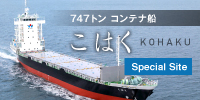 747トン コンテナ船

こはく KOHAKU

Special Site